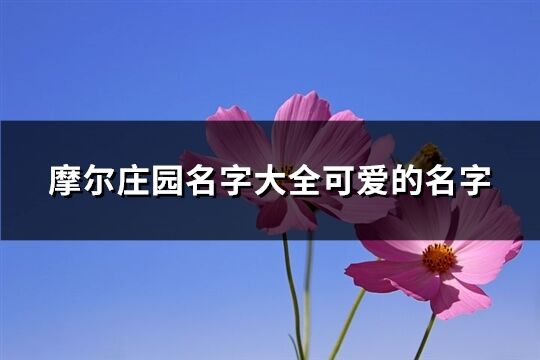 摩尔庄园名字大全可爱的名字